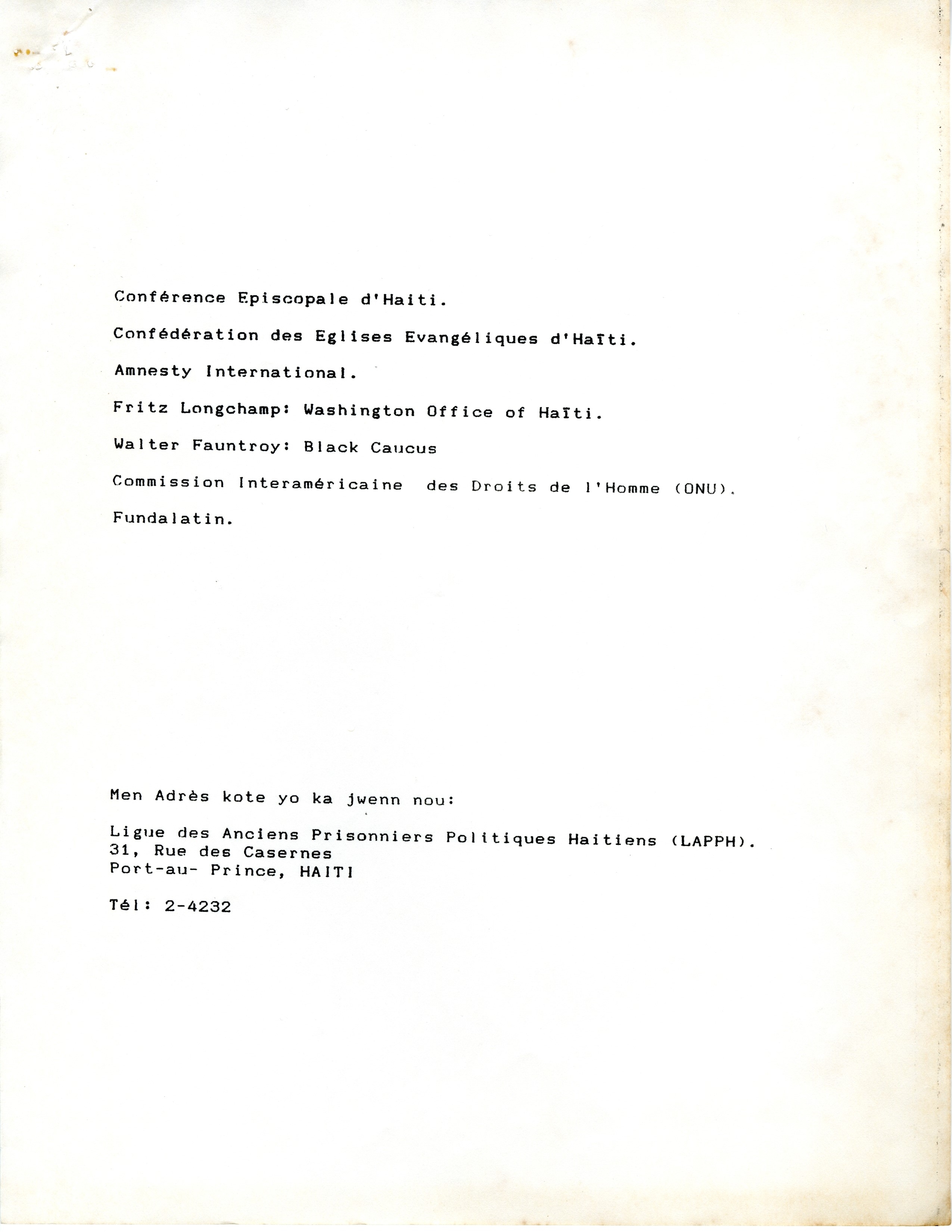 Conférence Episcopale d'Haiti.

Confédération des Eglises Evangéliques d'Haïti.

Amnesty International.

Fritz Longchamp: Washington Office of Haïti.

Walter Fauntroy: Black Caucus

Commission Interaméricaine des Droits de l'Homme (ONU).

Fundalatin.

Men Adrès kote yo ka jwenn nou:

Ligue des Anciens Prisonniers Politiques Haitiens (LAPPH).
31, Rue des Casernes
Port-au- Prince, HAITI

Tél: 2-4232